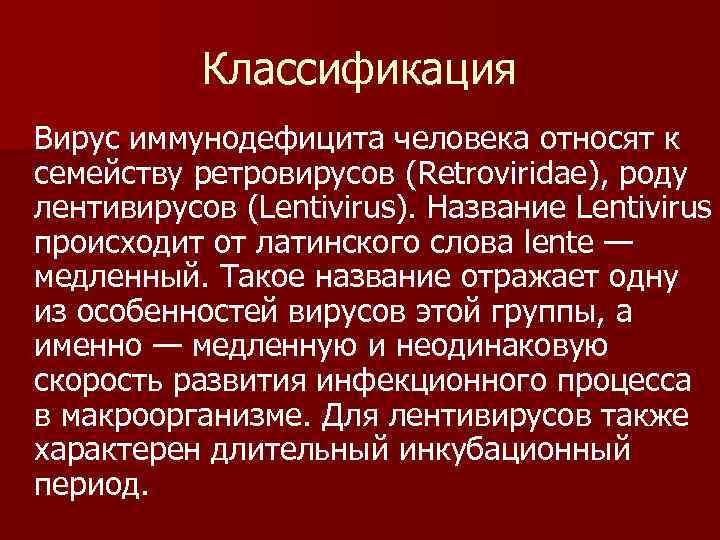 Классификация

Вирус иммунодефицита человека относят к семейству ретровирусов (Retroviridae), роду лентивирусов (Lentivirus). Название Lentivirus происходит от латинского слова lente — медленный. Такое название отражает одну из особенностей вирусов этой группы, а именно — медленную и неодинаковую скорость развития инфекционного процесса в макроорганизме. Для лентивирусов также характерен длительный инкубационный период.